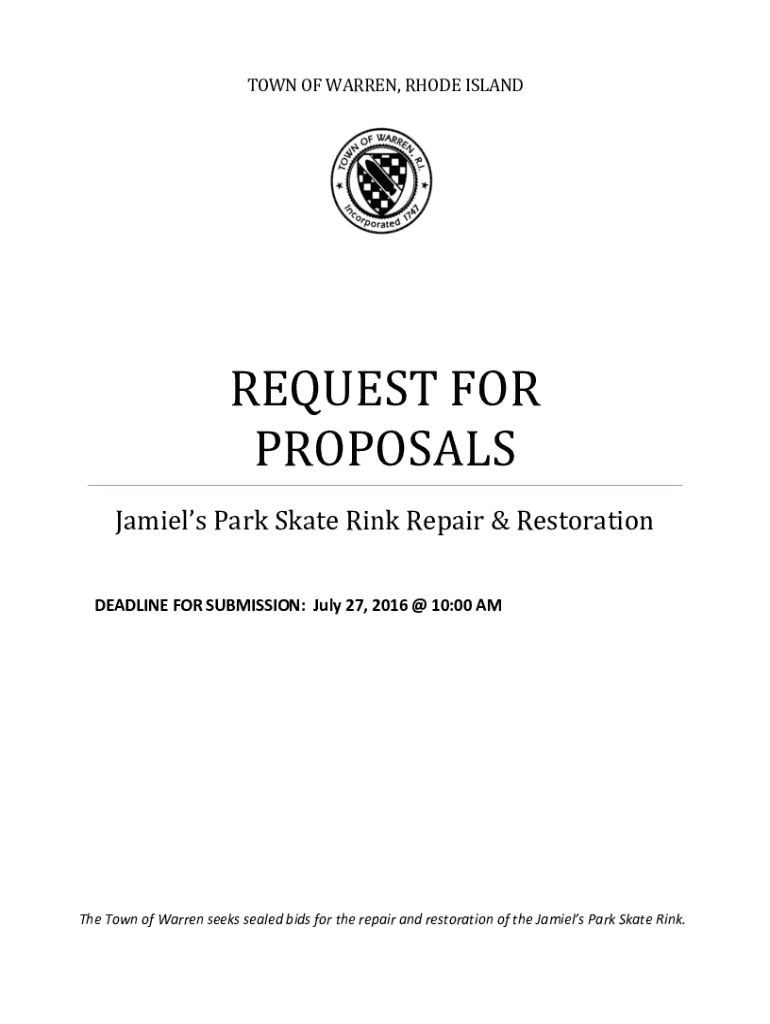 TOWN OF WARREN, RHODE ISLAND

TOWN OF WARREN, R.I.
Incorporated 1747

REQUEST FOR PROPOSALS

Jamiel's Park Skate Rink Repair & Restoration

DEADLINE FOR SUBMISSION: July 27, 2016 @ 10:00 AM

The Town of Warren seeks sealed bids for the repair and restoration of the Jamiel's Park Skate Rink.